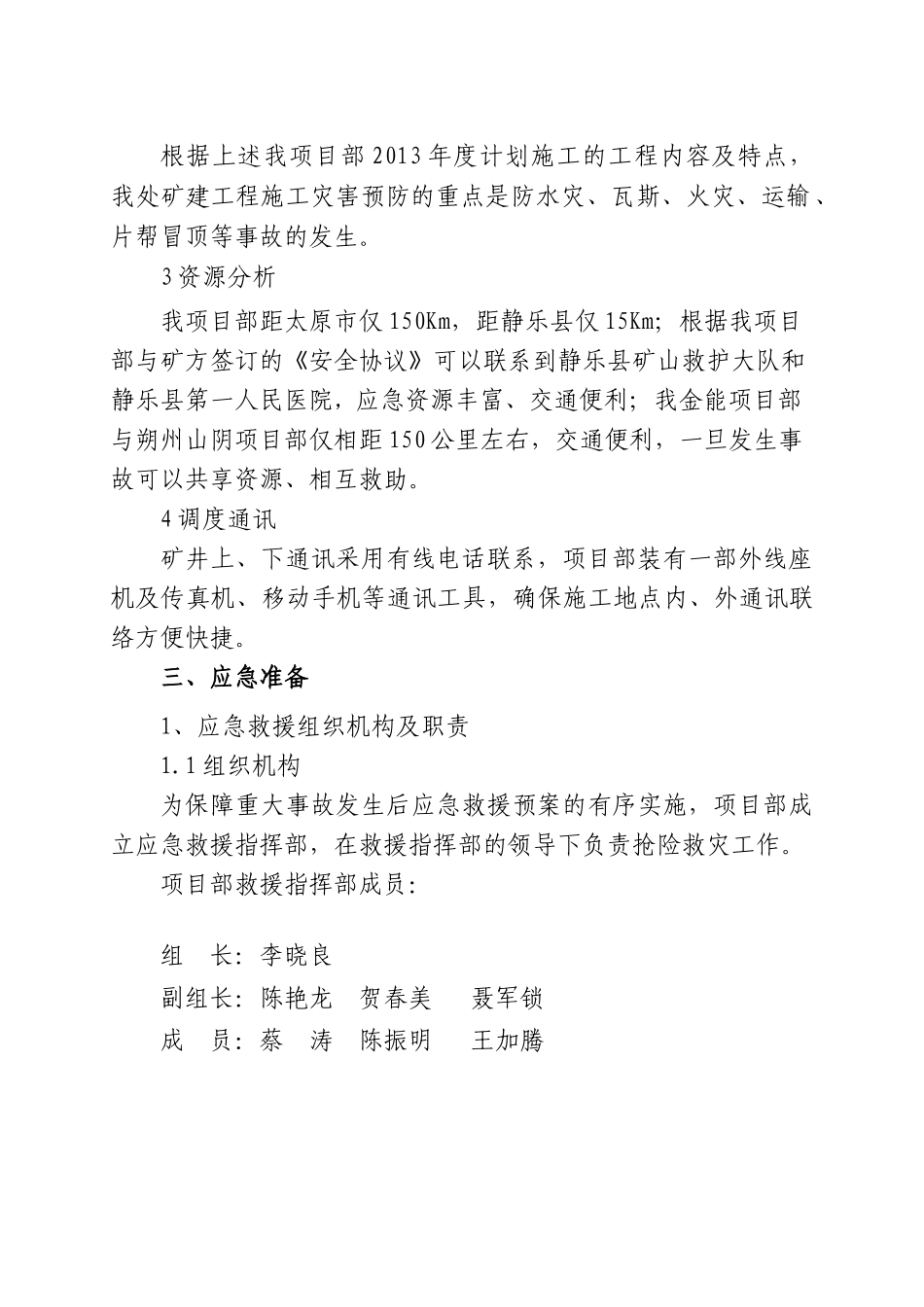 根据上述我项目部2013年度计划施工的工程内容及特点，我处矿建工程施工灾害预防的重点是防水灾、瓦斯、火灾、运输、片帮冒顶等事故的发生。

3资源分析

我项目部距太原市仅150Km，距静乐县仅15Km；根据我项目部与矿方签订的《安全协议》可以联系到静乐县矿山救护大队和静乐县第一人民医院，应急资源丰富、交通便利；我金能项目部与朔州山阴项目部仅相距150公里左右，交通便利，一旦发生事故可以共享资源、相互救助。

4调度通讯

矿井上、下通讯采用有线电话联系，项目部装有一部外线座机及传真机、移动手机等通讯工具，确保施工地点内、外通讯联络方便快捷。

三、应急准备

1、应急救援组织机构及职责

1.1组织机构

为保障重大事故发生后应急救援预案的有序实施，项目部成立应急救援指挥部，在救援指挥部的领导下负责抢险救灾工作。

项目部救援指挥部成员：

组　长：李晓良

副组长：陈艳龙　贺春美　聂军锁

成　员：蔡　涛　陈振明　王加腾